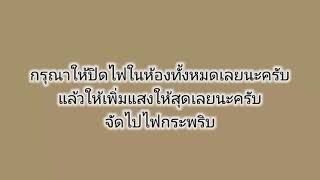 กรุณาให้ปิดไฟในห้องทั้งหมดเลยนะครับ
แล้วให้เพิ่มแสงให้สุดเลยนะครับ
จัดไปไฟกระพริบ